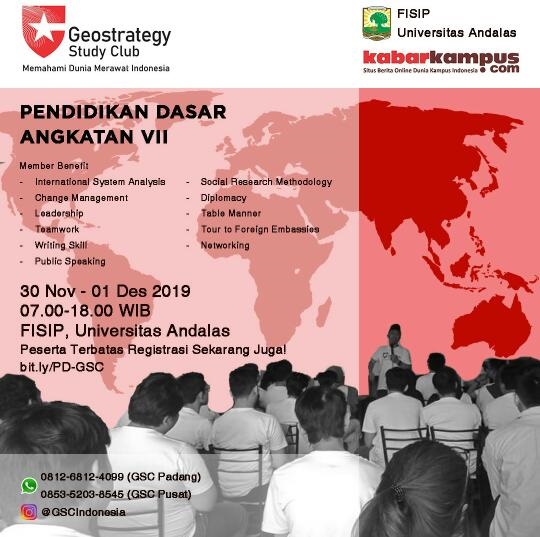 Geostrategy
Study Club
Memahami Dunia Merawat Indonesia

FISIP
Universitas Andalas

kabarkampus.com
Situs Berita Online Dunia Kampus Indonesia

PENDIDIKAN DASAR
ANGKATAN VII

Member Benefit
- International System Analysis
- Change Management
- Leadership
- Teamwork
- Writing Skill
- Public Speaking
- Social Research Methodology
- Diplomacy
- Table Manner
- Tour to Foreign Embassies
- Networking

30 Nov - 01 Des 2019
07.00-18.00 WIB
FISIP, Universitas Andalas
Peserta Terbatas Registrasi Sekarang Juga!
bit.ly/PD-GSC

0812-6812-4099 (GSC Padang)
0853-5203-8545 (GSC Pusat)
@GSCIndonesia